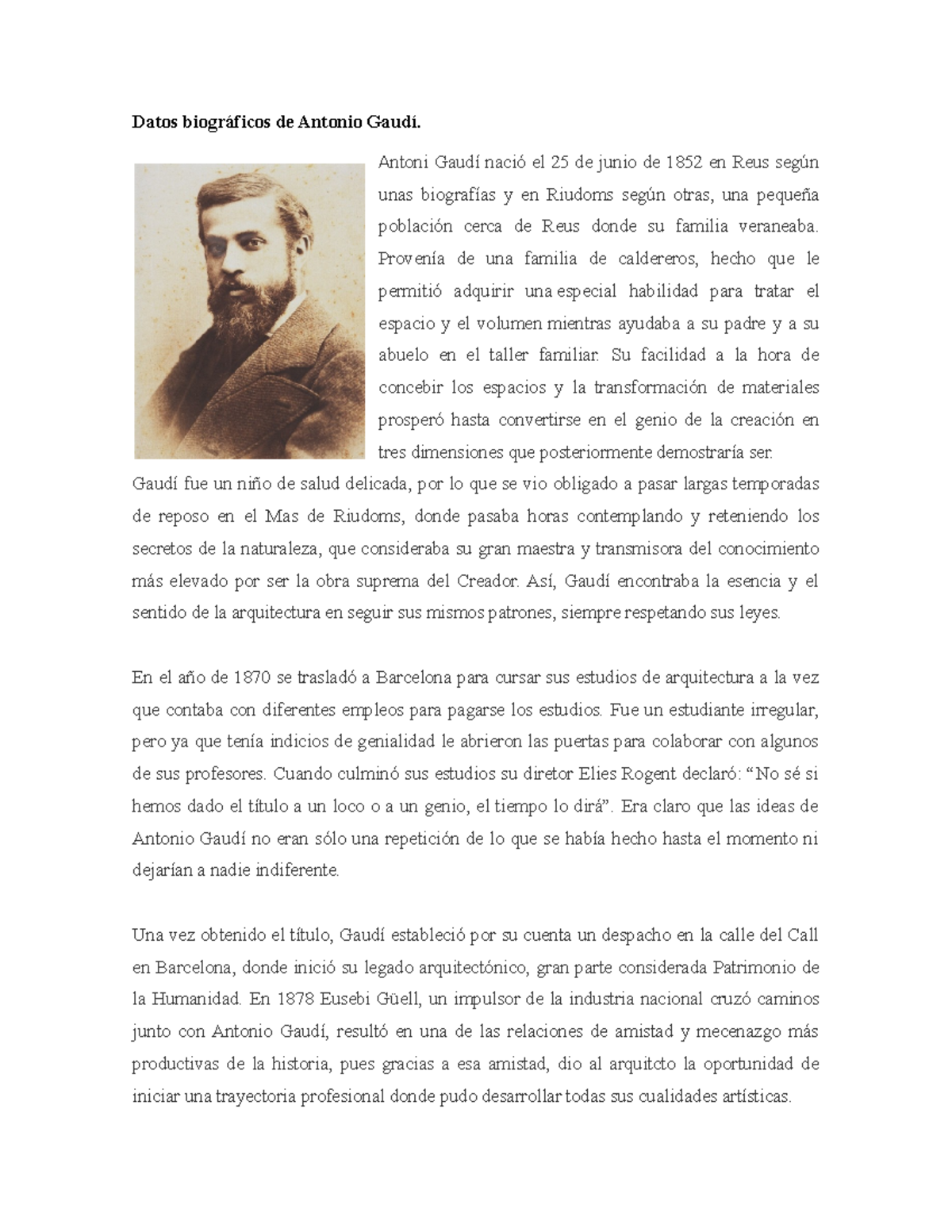 **Datos biográficos de Antonio Gaudí.**

Antoni Gaudí nació el 25 de junio de 1852 en Reus según unas biografías y en Riudoms según otras, una pequeña población cerca de Reus donde su familia veraneaba. Provenía de una familia de caldereros, hecho que le permitió adquirir una especial habilidad para tratar el espacio y el volumen mientras ayudaba a su padre y a su abuelo en el taller familiar. Su facilidad a la hora de concebir los espacios y la transformación de materiales prosperó hasta convertirse en el genio de la creación en tres dimensiones que posteriormente demostraría ser.
Gaudí fue un niño de salud delicada, por lo que se vio obligado a pasar largas temporadas de reposo en el Mas de Riudoms, donde pasaba horas contemplando y reteniendo los secretos de la naturaleza, que consideraba su gran maestra y transmisora del conocimiento más elevado por ser la obra suprema del Creador. Así, Gaudí encontraba la esencia y el sentido de la arquitectura en seguir sus mismos patrones, siempre respetando sus leyes.

En el año de 1870 se trasladó a Barcelona para cursar sus estudios de arquitectura a la vez que contaba con diferentes empleos para pagarse los estudios. Fue un estudiante irregular, pero ya que tenía indicios de genialidad le abrieron las puertas para colaborar con algunos de sus profesores. Cuando culminó sus estudios su diretor Elies Rogent declaró: “No sé si hemos dado el título a un loco o a un genio, el tiempo lo dirá”. Era claro que las ideas de Antonio Gaudí no eran sólo una repetición de lo que se había hecho hasta el momento ni dejarían a nadie indiferente.

Una vez obtenido el título, Gaudí estableció por su cuenta un despacho en la calle del Call en Barcelona, donde inició su legado arquitectónico, gran parte considerada Patrimonio de la Humanidad. En 1878 Eusebi Güell, un impulsor de la industria nacional cruzó caminos junto con Antonio Gaudí, resultó en una de las relaciones de amistad y mecenazgo más productivas de la historia, pues gracias a esa amistad, dio al arquitcto la oportunidad de iniciar una trayectoria profesional donde pudo desarrollar todas sus cualidades artísticas.